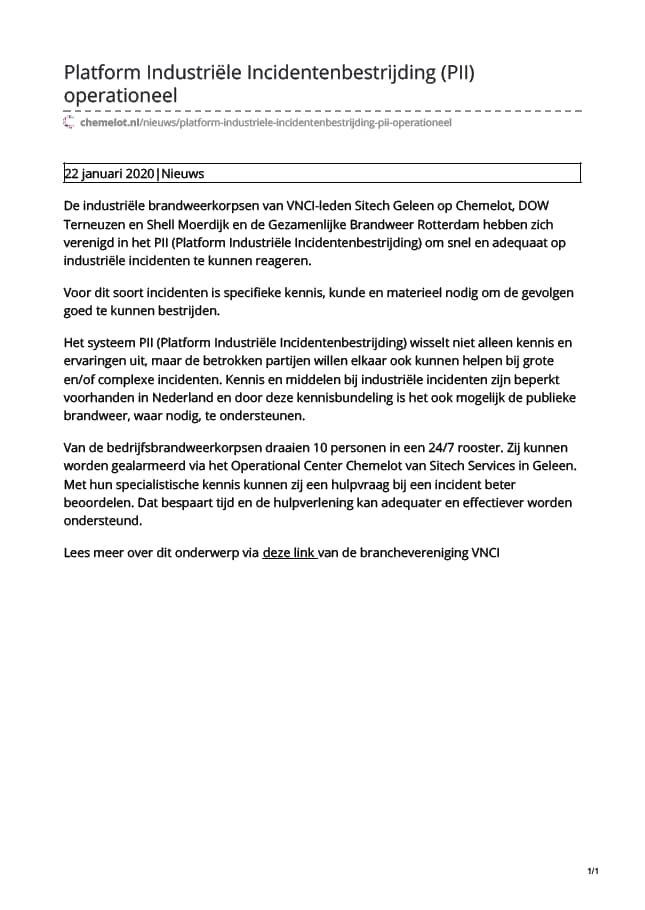 Platform Industriële Incidentenbestrijding (PII) operationeel

chemelot.nl/nieuws/platform-industriele-incidentenbestrijding-pii-operationeel

22 januari 2020|Nieuws

De industriële brandweerkorpsen van VNCI-leden Sitech Geleen op Chemelot, DOW Terneuzen en Shell Moerdijk en de Gezamenlijke Brandweer Rotterdam hebben zich verenigd in het PII (Platform Industriële Incidentenbestrijding) om snel en adequaat op industriële incidenten te kunnen reageren.

Voor dit soort incidenten is specifieke kennis, kunde en materieel nodig om de gevolgen goed te kunnen bestrijden.

Het systeem PII (Platform Industriële Incidentenbestrijding) wisselt niet alleen kennis en ervaringen uit, maar de betrokken partijen willen elkaar ook kunnen helpen bij grote en/of complexe incidenten. Kennis en middelen bij industriële incidenten zijn beperkt voorhanden in Nederland en door deze kennisbundeling is het ook mogelijk de publieke brandweer, waar nodig, te ondersteunen.

Van de bedrijfsbrandweerkorpsen draaien 10 personen in een 24/7 rooster. Zij kunnen worden gealarmeerd via het Operational Center Chemelot van Sitech Services in Geleen. Met hun specialistische kennis kunnen zij een hulpvraag bij een incident beter beoordelen. Dat bespaart tijd en de hulpverlening kan adequater en effectiever worden ondersteund.

Lees meer over dit onderwerp via deze link van de branchevereniging VNCI

1/1